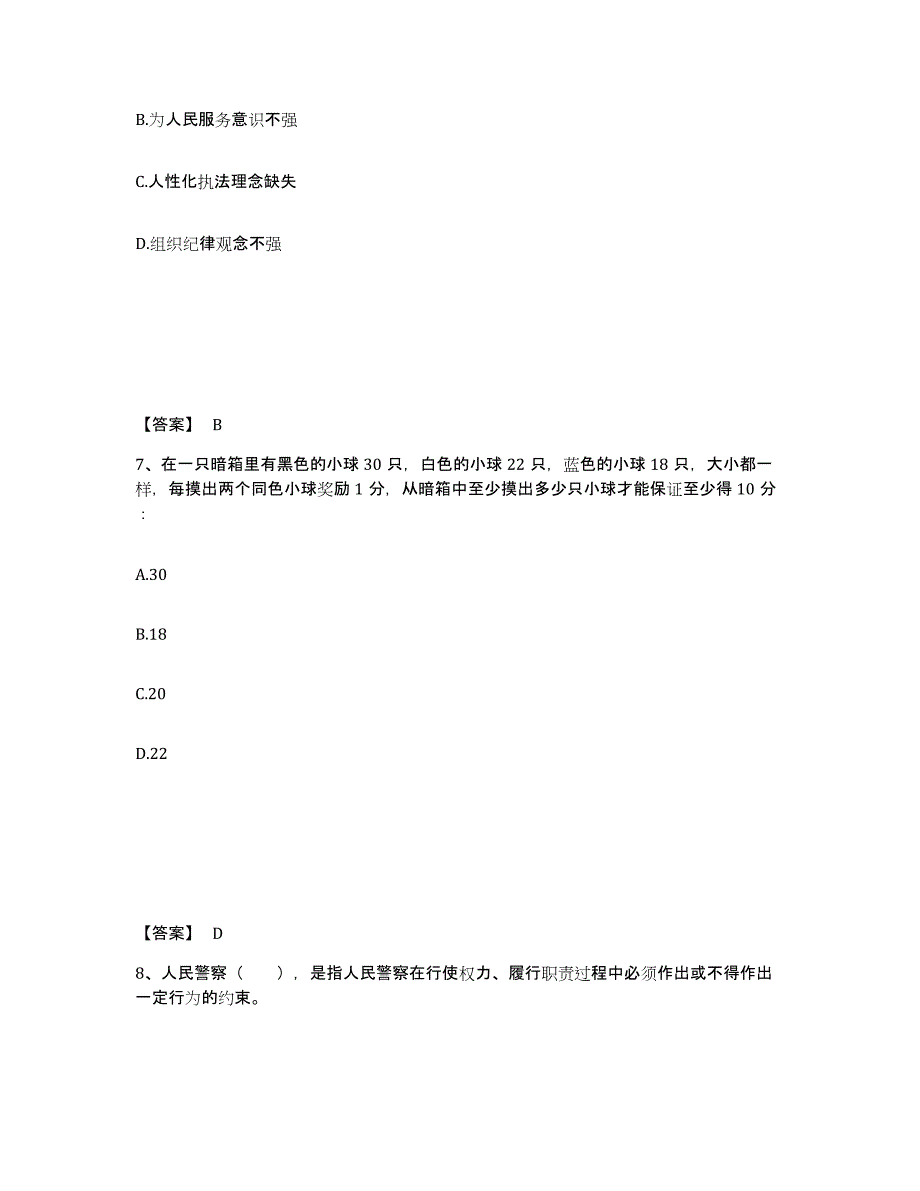 B.为人民服务意识不强

C.人性化执法理念缺失

D.组织纪律观念不强

【答案】 B

7、在一只暗箱里有黑色的小球 30 只，白色的小球 22 只，蓝色的小球 18 只，大小都一样，每摸出两个同色小球奖励 1 分，从暗箱中至少摸出多少只小球才能保证至少得 10 分：

A.30

B.18

C.20

D.22

【答案】 D

8、人民警察（　），是指人民警察在行使权力、履行职责过程中必须作出或不得作出一定行为的约束。